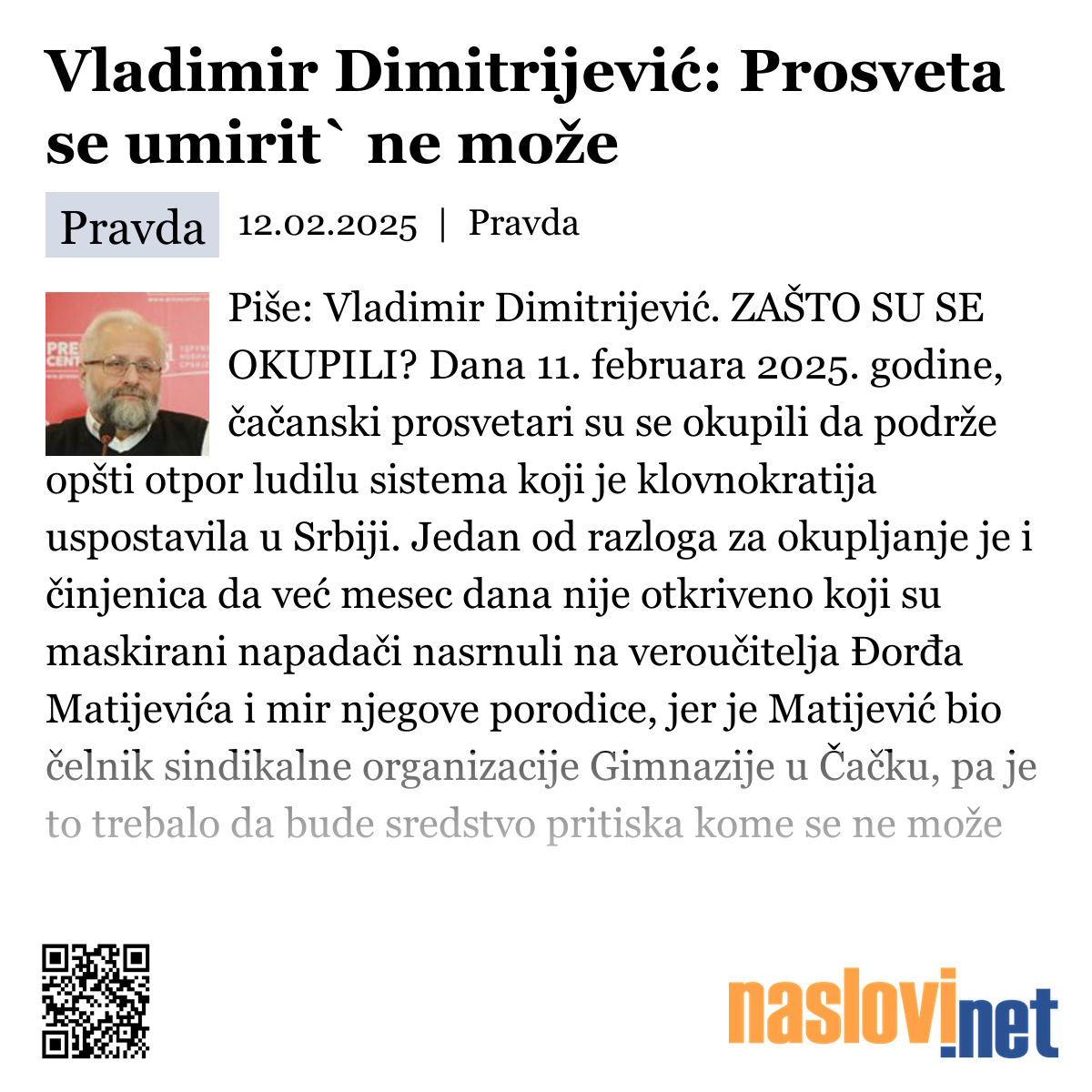 Vladimir Dimitrijević: Prosveta se umirit` ne može

Pravda 12.02.2025 | Pravda

Piše: Vladimir Dimitrijević. ZAŠTO SU SE OKUPILI? Dana 11. februara 2025. godine, čačanski prosvetari su se okupili da podrže opšti otpor ludilu sistema koji je klovnokratija uspostavila u Srbiji. Jedan od razloga za okupljanje je i činjenica da već mesec dana nije otkriveno koji su maskirani napadači nasrnuli na veroučitelja Đorđa Matijevića i mir njegove porodice, jer je Matijević bio čelnik sindikalne organizacije Gimnazije u Čačku, pa je to trebalo da bude sredstvo pritiska kome se ne može

naslovi.net